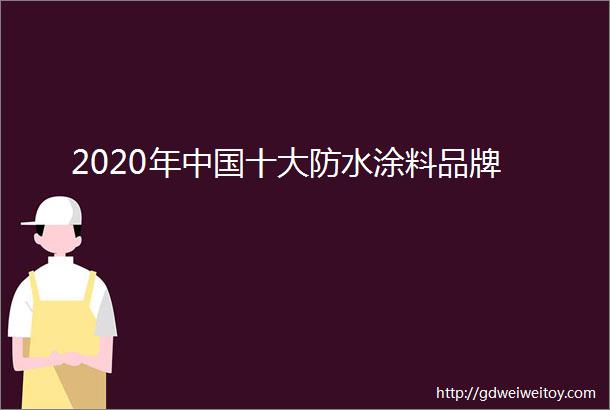 2020年中国十大防水涂料品牌

http://gdweiweitoy.com